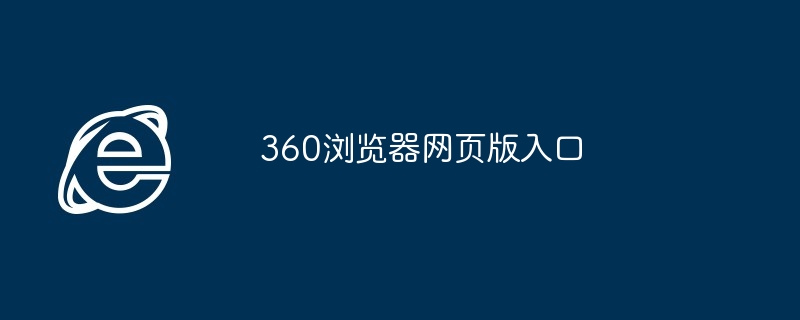 360浏览器网页版入口